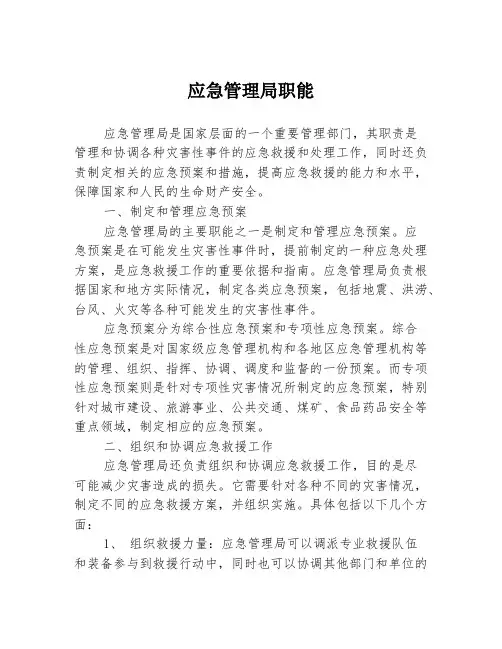 应急管理局职能

应急管理局是国家层面的一个重要管理部门，其职责是管理和协调各种灾害性事件的应急救援和处理工作，同时还负责制定相关的应急预案和措施，提高应急救援的能力和水平，保障国家和人民的生命财产安全。

一、制定和管理应急预案

应急管理局的主要职能之一是制定和管理应急预案。应急预案是在可能发生灾害性事件时，提前制定的一种应急处理方案，是应急救援工作的重要依据和指南。应急管理局负责根据国家和地方实际情况，制定各类应急预案，包括地震、洪涝、台风、火灾等各种可能发生的灾害性事件。

应急预案分为综合性应急预案和专项性应急预案。综合性应急预案是对国家级应急管理机构和各地区应急管理机构等的管理、组织、指挥、协调、调度和监督的一份预案。而专项性应急预案则是针对专项性灾害情况所制定的应急预案，特别针对城市建设、旅游事业、公共交通、煤矿、食品药品安全等重点领域，制定相应的应急预案。

二、组织和协调应急救援工作

应急管理局还负责组织和协调应急救援工作，目的是尽可能减少灾害造成的损失。它需要针对各种不同的灾害情况，制定不同的应急救援方案，并组织实施。具体包括以下几个方面：

1、 组织救援力量：应急管理局可以调派专业救援队伍和装备参与到救援行动中，同时也可以协调其他部门和单位的